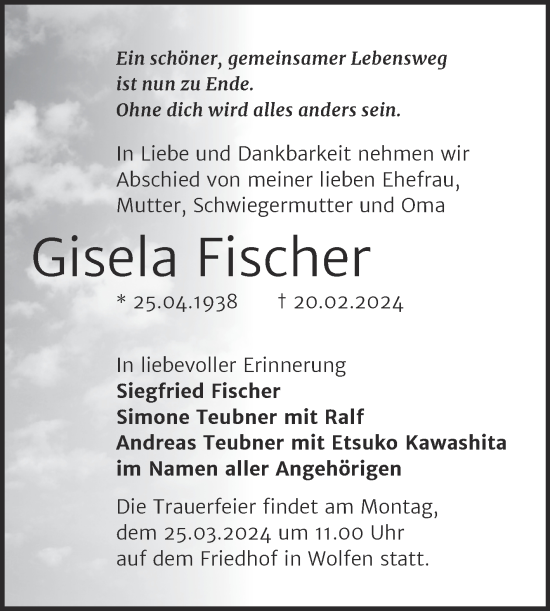 Ein schöner, gemeinsamer Lebensweg ist nun zu Ende.
Ohne dich wird alles anders sein.

In Liebe und Dankbarkeit nehmen wir Abschied von meiner lieben Ehefrau, Mutter, Schwiegermutter und Oma

Gisela Fischer

* 25.04.1938 † 20.02.2024

In liebevoller Erinnerung
Siegfried Fischer
Simone Teubner mit Ralf
Andreas Teubner mit Etsuko Kawashita
im Namen aller Angehörigen

Die Trauerfeier findet am Montag, dem 25.03.2024 um 11.00 Uhr auf dem Friedhof in Wolfen statt.